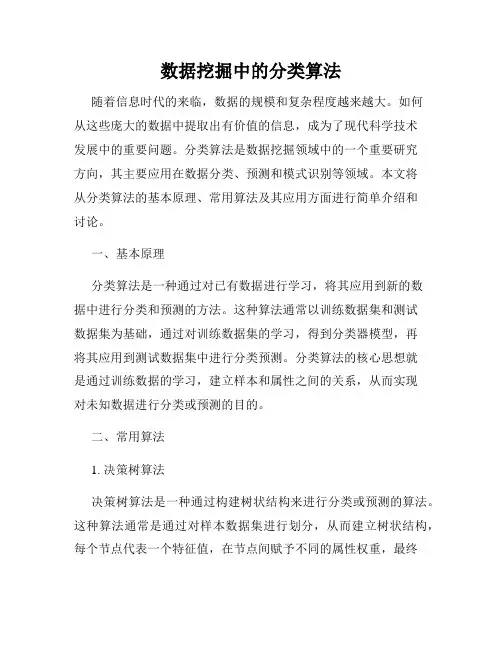 数据挖掘中的分类算法

随着信息时代的来临，数据的规模和复杂程度越来越大。如何从这些庞大的数据中提取出有价值的信息，成为了现代科学技术发展中的重要问题。分类算法是数据挖掘领域中的一个重要研究方向，其主要应用在数据分类、预测和模式识别等领域。本文将从分类算法的基本原理、常用算法及其应用方面进行简单介绍和讨论。

一、基本原理

分类算法是一种通过对已有数据进行学习，将其应用到新的数据中进行分类和预测的方法。这种算法通常以训练数据集和测试数据集为基础，通过对训练数据集的学习，得到分类器模型，再将其应用到测试数据集中进行分类预测。分类算法的核心思想就是通过训练数据的学习，建立样本和属性之间的关系，从而实现对未知数据进行分类或预测的目的。

二、常用算法

1. 决策树算法

决策树算法是一种通过构建树状结构来进行分类或预测的算法。这种算法通常是通过对样本数据集进行划分，从而建立树状结构，每个节点代表一个特征值，在节点间赋予不同的属性权重，最终